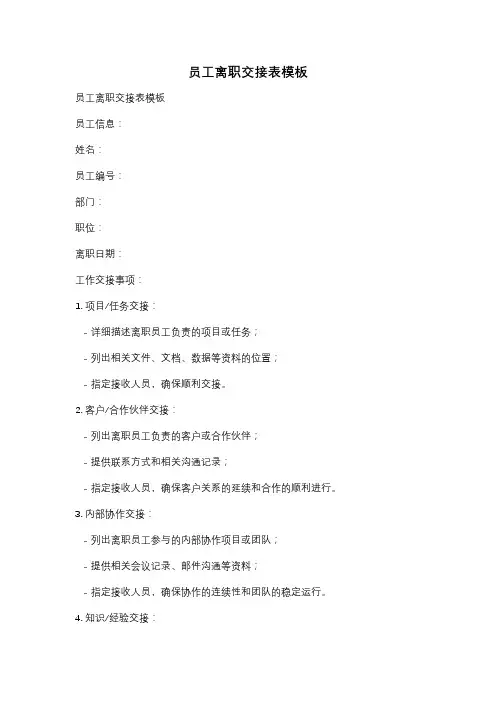 员工离职交接表模板

员工离职交接表模板

员工信息：

姓名：

员工编号：

部门：

职位：

离职日期：

工作交接事项：

1. 项目/任务交接：

- 详细描述离职员工负责的项目或任务；

- 列出相关文件、文档、数据等资料的位置；

- 指定接收人员，确保顺利交接。

2. 客户/合作伙伴交接：

- 列出离职员工负责的客户或合作伙伴；

- 提供联系方式和相关沟通记录；

- 指定接收人员，确保客户关系的延续和合作的顺利进行。

3. 内部协作交接：

- 列出离职员工参与的内部协作项目或团队；

- 提供相关会议记录、邮件沟通等资料；

- 指定接收人员，确保协作的连续性和团队的稳定运行。

4. 知识/经验交接：